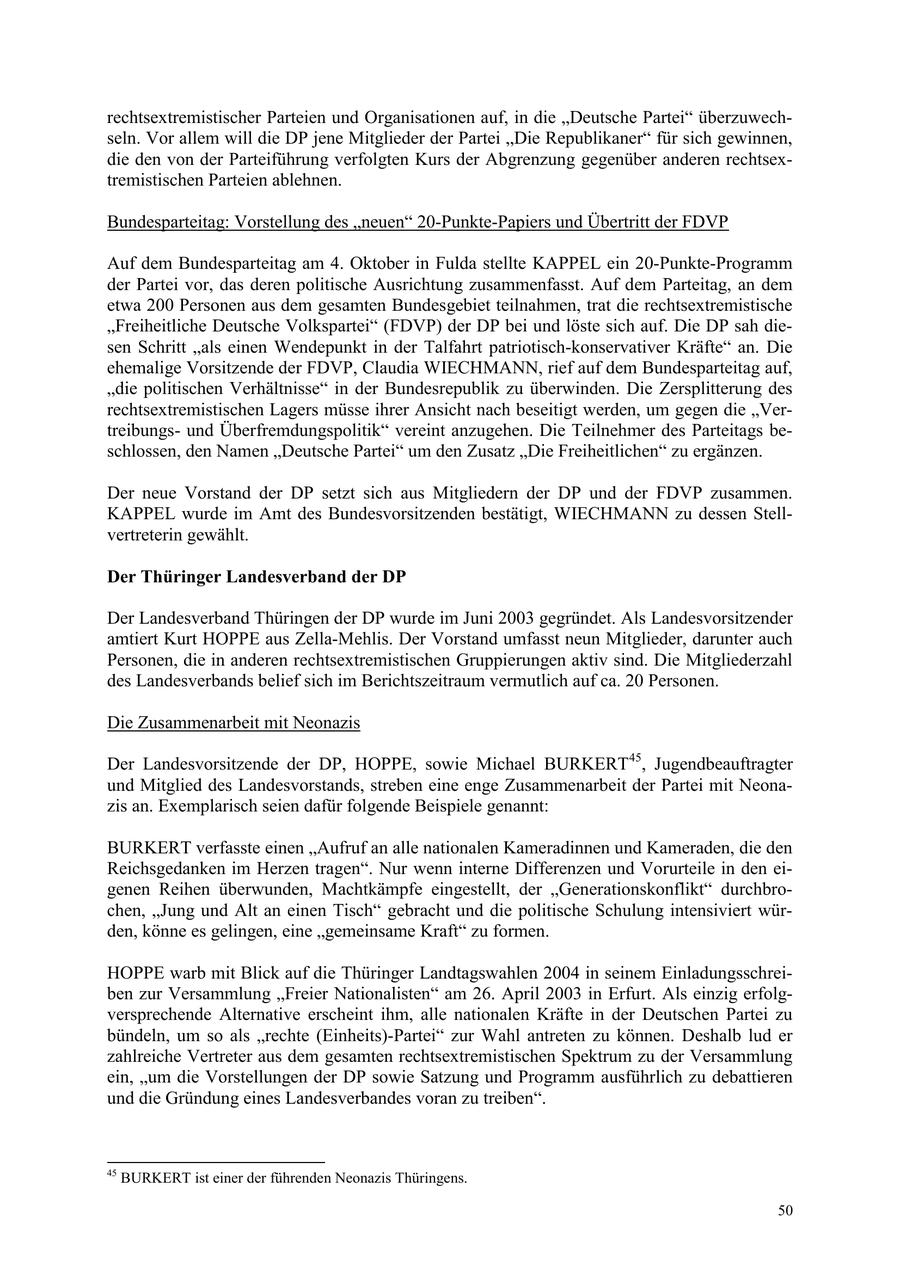 rechtsextremistischer Parteien und Organisationen auf, in die „Deutsche Partei“ überzuwechseln. Vor allem will die DP jene Mitglieder der Partei „Die Republikaner“ für sich gewinnen, die den von der Parteiführung verfolgten Kurs der Abgrenzung gegenüber anderen rechtsextremistischen Parteien ablehnen.

Bundesparteitag: Vorstellung des „neuen“ 20-Punkte-Papiers und Übertritt der FDVP

Auf dem Bundesparteitag am 4. Oktober in Fulda stellte KAPPEL ein 20-Punkte-Programm der Partei vor, das deren politische Ausrichtung zusammenfasst. Auf dem Parteitag, an dem etwa 200 Personen aus dem gesamten Bundesgebiet teilnahmen, trat die rechtsextremistische „Freiheitliche Deutsche Volkspartei“ (FDVP) der DP bei und löste sich auf. Die DP sah diesen Schritt „als einen Wendepunkt in der Talfahrt patriotisch-konservativer Kräfte“ an. Die ehemalige Vorsitzende der FDVP, Claudia WIECHMANN, rief auf dem Bundesparteitag auf, „die politischen Verhältnisse“ in der Bundesrepublik zu überwinden. Die Zersplitterung des rechtsextremistischen Lagers müsse ihrer Ansicht nach beseitigt werden, um gegen die „Vertreibungs- und Überfremdungspolitik“ vereint anzugehen. Die Teilnehmer des Parteitags beschlossen, den Namen „Deutsche Partei“ um den Zusatz „Die Freiheitlichen“ zu ergänzen.

Der neue Vorstand der DP setzt sich aus Mitgliedern der DP und der FDVP zusammen. KAPPEL wurde im Amt des Bundesvorsitzenden bestätigt, WIECHMANN zu dessen Stellvertreterin gewählt.

Der Thüringer Landesverband der DP

Der Landesverband Thüringen der DP wurde im Juni 2003 gegründet. Als Landesvorsitzender amtiert Kurt HOPPE aus Zella-Mehlis. Der Vorstand umfasst neun Mitglieder, darunter auch Personen, die in anderen rechtsextremistischen Gruppierungen aktiv sind. Die Mitgliederzahl des Landesverbands belief sich im Berichtszeitraum vermutlich auf ca. 20 Personen.

Die Zusammenarbeit mit Neonazis

Der Landesvorsitzende der DP, HOPPE, sowie Michael BURKERT$^{45}$, Jugendbeauftragter und Mitglied des Landesvorstands, streben eine enge Zusammenarbeit der Partei mit Neonazis an. Exemplarisch seien dafür folgende Beispiele genannt:

BURKERT verfasste einen „Aufruf an alle nationalen Kameradinnen und Kameraden, die den Reichsgedanken im Herzen tragen“. Nur wenn interne Differenzen und Vorurteile in den eigenen Reihen überwunden, Machtkämpfe eingestellt, der „Generationskonflikt“ durchbrochen, „Jung und Alt an einen Tisch“ gebracht und die politische Schulung intensiviert würden, könne es gelingen, eine „gemeinsame Kraft“ zu formen.

HOPPE warb mit Blick auf die Thüringer Landtagswahlen 2004 in seinem Einladungsschreiben zur Versammlung „Freier Nationalisten“ am 26. April 2003 in Erfurt. Als einzig erfolgversprechende Alternative erscheint ihm, alle nationalen Kräfte in der Deutschen Partei zu bündeln, um so als „rechte (Einheits)-Partei“ zur Wahl antreten zu können. Deshalb lud er zahlreiche Vertreter aus dem gesamten rechtsextremistischen Spektrum zu der Versammlung ein, „um die Vorstellungen der DP sowie Satzung und Programm ausführlich zu debattieren und die Gründung eines Landesverbandes voran zu treiben“.

$^{45}$ BURKERT ist einer der führenden Neonazis Thüringens.

50